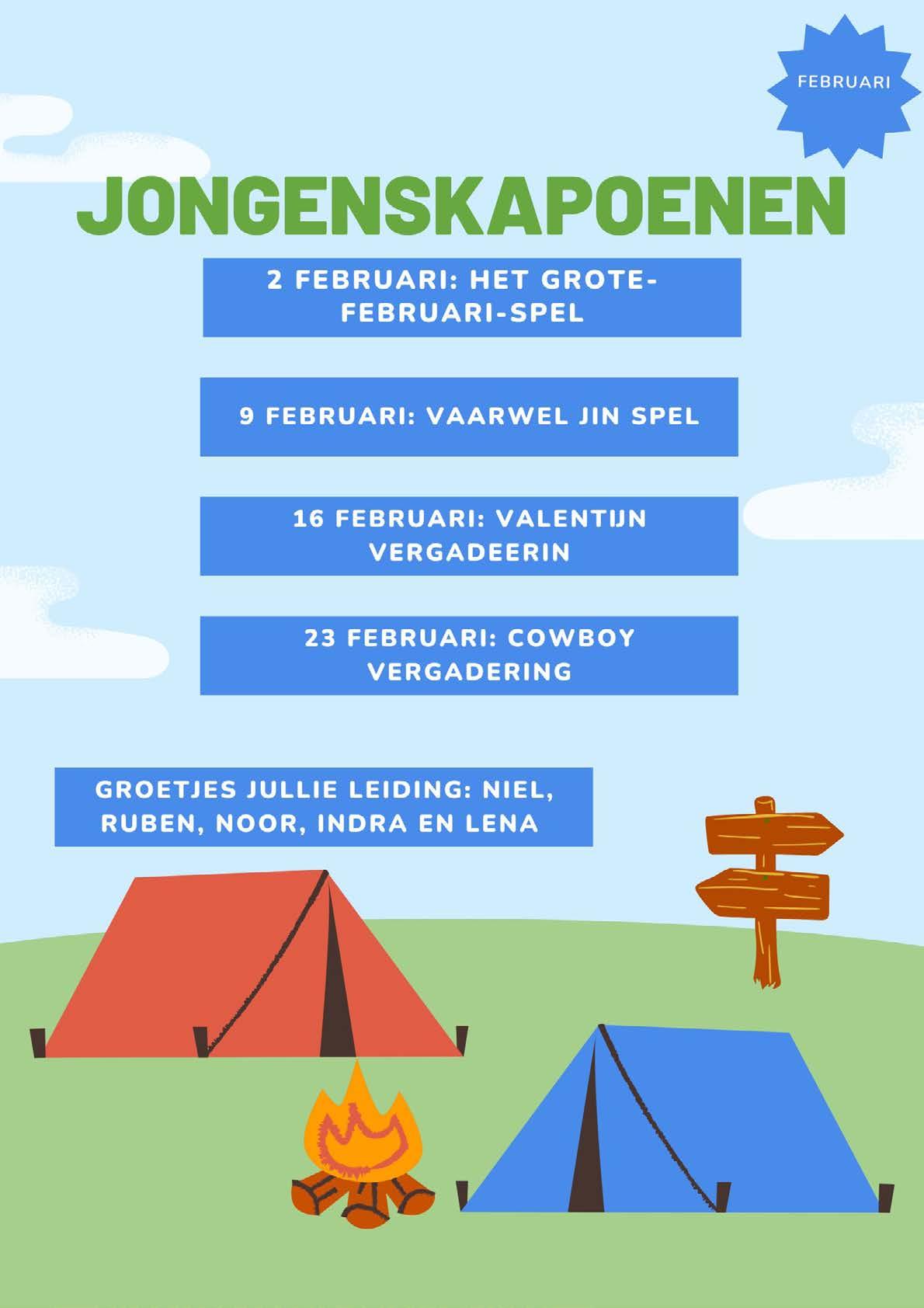 FEBRUARI

JONGENSKAPOENEN

2 FEBRUARI: HET GROTE-FEBRUARI-SPEL

9 FEBRUARI: VAARWEL JIN SPEL

16 FEBRUARI: VALENTIJN VERGADEERIN

23 FEBRUARI: COWBOY VERGADERING

GROETJES JULLIE LEIDING: NIEL, RUBEN, NOOR, INDRA EN LENA